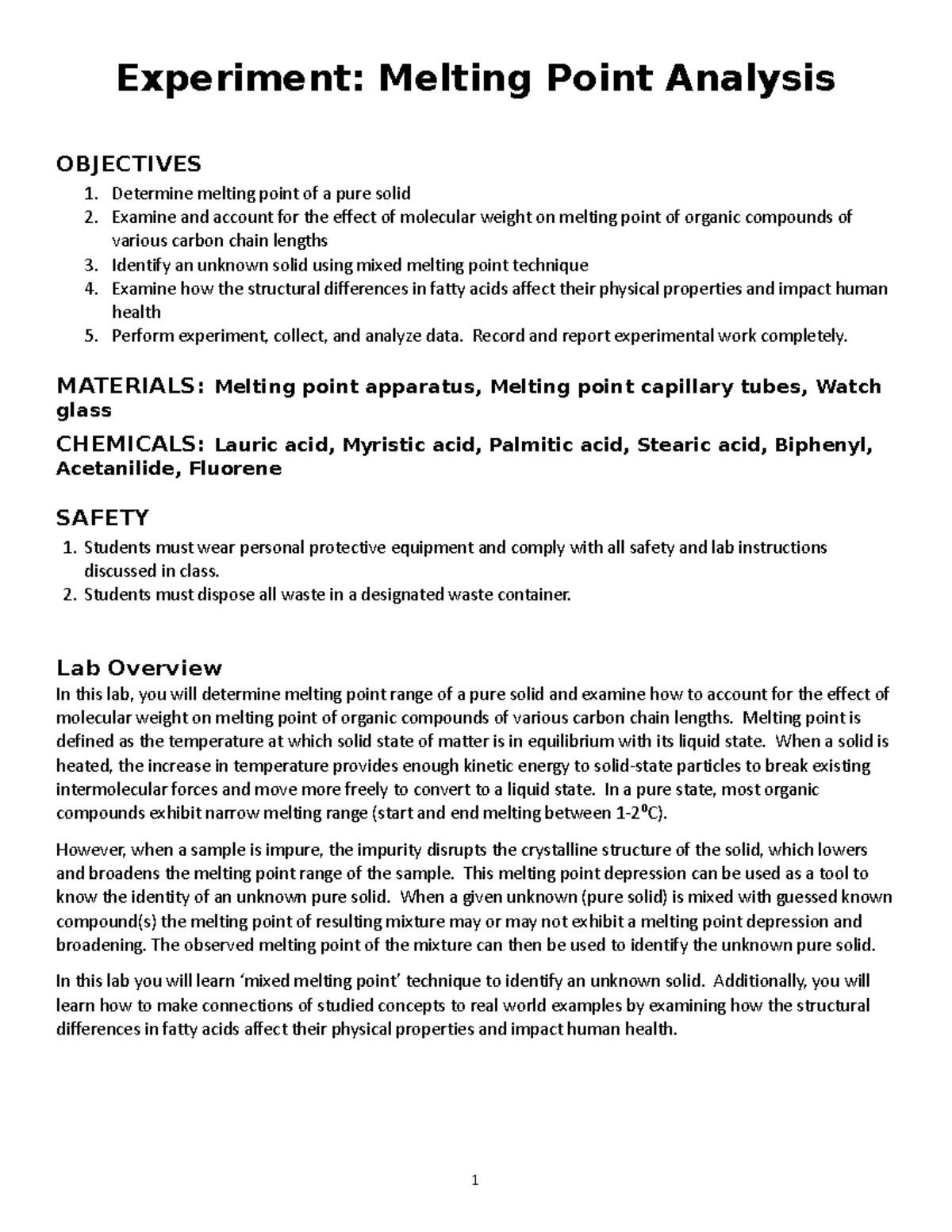 Experiment: Melting Point Analysis

OBJECTIVES
1. Determine melting point of a pure solid
2. Examine and account for the effect of molecular weight on melting point of organic compounds of various carbon chain lengths
3. Identify an unknown solid using mixed melting point technique
4. Examine how the structural differences in fatty acids affect their physical properties and impact human health
5. Perform experiment, collect, and analyze data. Record and report experimental work completely.

MATERIALS: Melting point apparatus, Melting point capillary tubes, Watch glass

CHEMICALS: Lauric acid, Myristic acid, Palmitic acid, Stearic acid, Biphenyl, Acetanilide, Fluorene

SAFETY
1. Students must wear personal protective equipment and comply with all safety and lab instructions discussed in class.
2. Students must dispose all waste in a designated waste container.

Lab Overview
In this lab, you will determine melting point range of a pure solid and examine how to account for the effect of molecular weight on melting point of organic compounds of various carbon chain lengths. Melting point is defined as the temperature at which solid state of matter is in equilibrium with its liquid state. When a solid is heated, the increase in temperature provides enough kinetic energy to solid-state particles to break existing intermolecular forces and move more freely to convert to a liquid state. In a pure state, most organic compounds exhibit narrow melting range (start and end melting between 1-2$^0$C).

However, when a sample is impure, the impurity disrupts the crystalline structure of the solid, which lowers and broadens the melting point range of the sample. This melting point depression can be used as a tool to know the identity of an unknown pure solid. When a given unknown (pure solid) is mixed with guessed known compound(s) the melting point of resulting mixture may or may not exhibit a melting point depression and broadening. The observed melting point of the mixture can then be used to identify the unknown pure solid.

In this lab you will learn ‘mixed melting point’ technique to identify an unknown solid. Additionally, you will learn how to make connections of studied concepts to real world examples by examining how the structural differences in fatty acids affect their physical properties and impact human health.

1